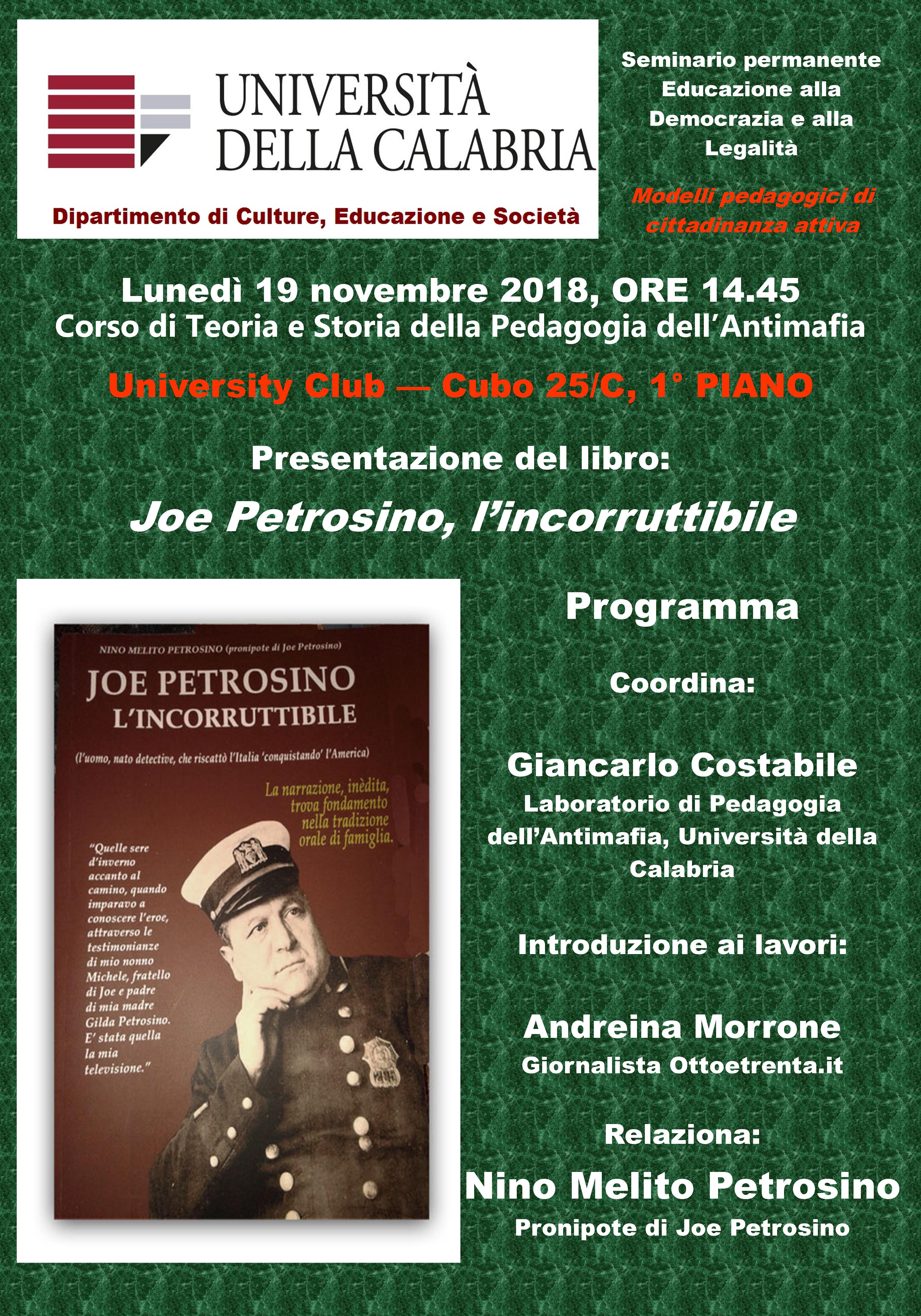 UNIVERSITÀ DELLA CALABRIA

Dipartimento di Culture, Educazione e Società

Seminario permanente Educazione alla Democrazia e alla Legalità

Modelli pedagogici di cittadinanza attiva

Lunedì 19 novembre 2018, ORE 14.45
Corso di Teoria e Storia della Pedagogia dell'Antimafia

University Club — Cubo 25/C, 1° PIANO

Presentazione del libro:

Joe Petrosino, l'incorruttibile

NINO MELITO PETROSINO (pronipote di Joe Petrosino)

JOE PETROSINO L'INCORRUTTIBILE

(l'uomo, nato detective, che riscattò l'Italia 'conquistando' l'America)

La narrazione, inèdita, trova fondamento nella tradizione orale di famiglia.

"Quelle sere d'inverno accanto al camino, quando imparavo a conoscere l'eroe, attraverso le testimonianze di mio nonno Michele, fratello di Joe e padre di mia madre Gilda Petrosino. E' stata quella la mia televisione."

Programma

Coordina:

Giancarlo Costabile
Laboratorio di Pedagogia dell'Antimafia, Università della Calabria

Introduzione ai lavori:

Andreina Morrone
Giornalista Ottoetrenta.it

Relaziona:

Nino Melito Petrosino
Pronipote di Joe Petrosino